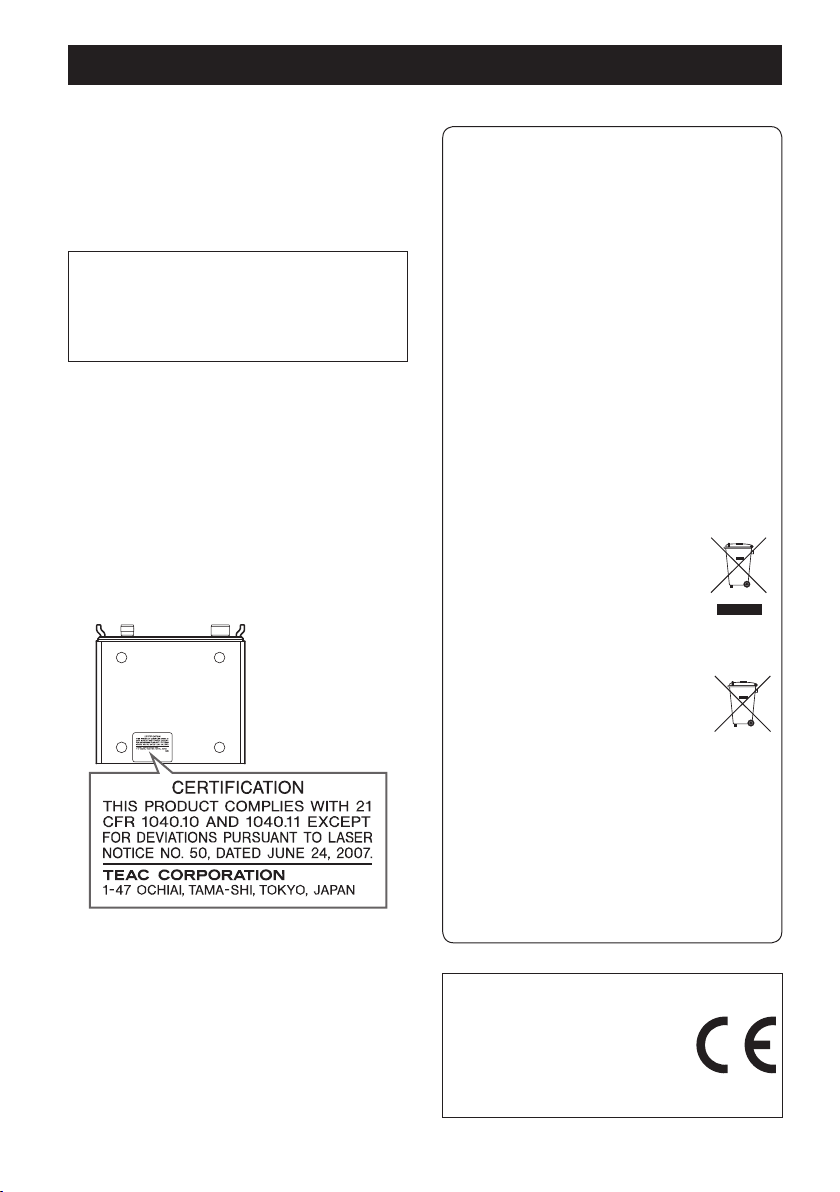 CERTIFICATION
THIS PRODUCT COMPLIES WITH 21 CFR 1040.10 AND 1040.11 EXCEPT FOR DEVIATIONS PURSUANT TO LASER NOTICE NO. 50, DATED JUNE 24, 2007.
TEAC CORPORATION
1-47 OCHIAI, TAMA-SHI, TOKYO, JAPAN